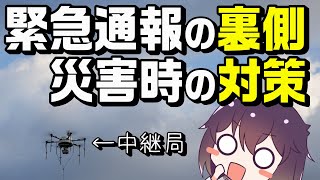 緊急通報の裏側
災害時の対策

←中継局